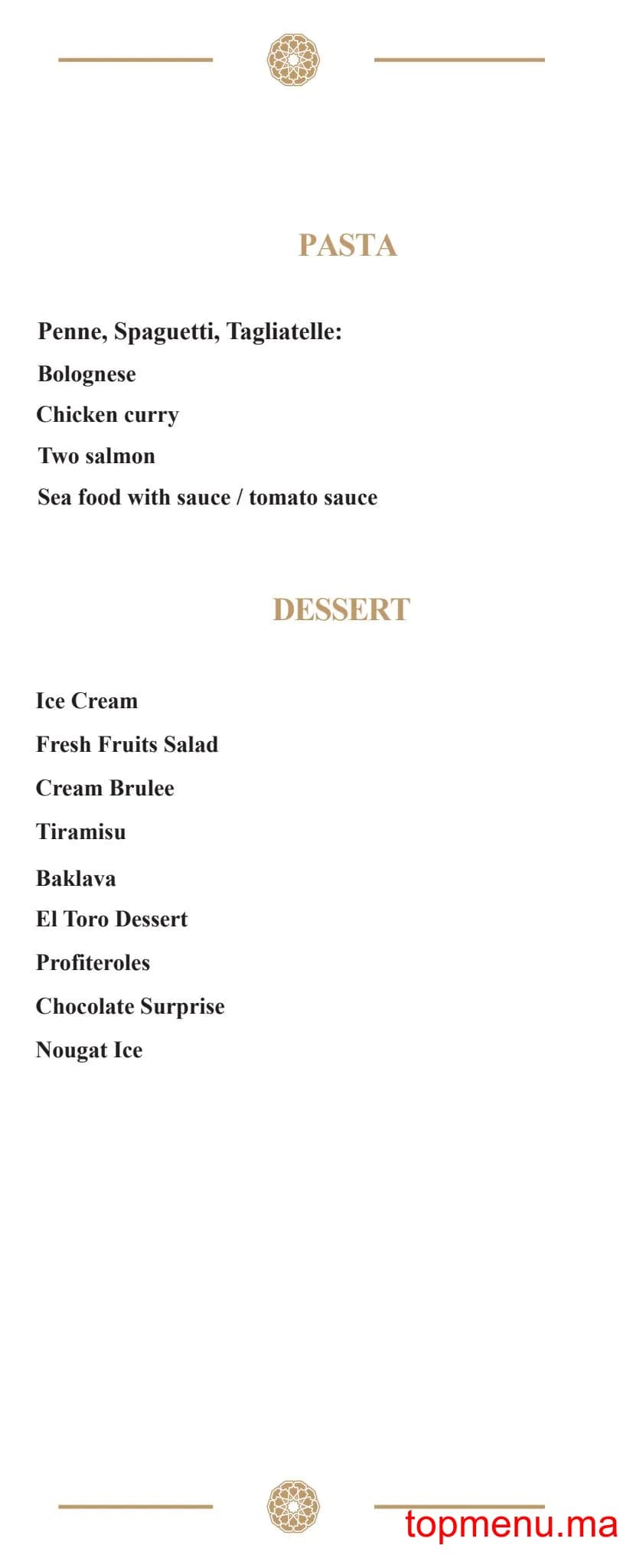 PASTA

Penne, Spaguetti, Tagliatelle:
Bolognese
Chicken curry
Two salmon
Sea food with sauce / tomato sauce

DESSERT

Ice Cream
Fresh Fruits Salad
Cream Brulee
Tiramisu
Baklava
El Toro Dessert
Profiteroles
Chocolate Surprise
Nougat Ice

topmenu.ma